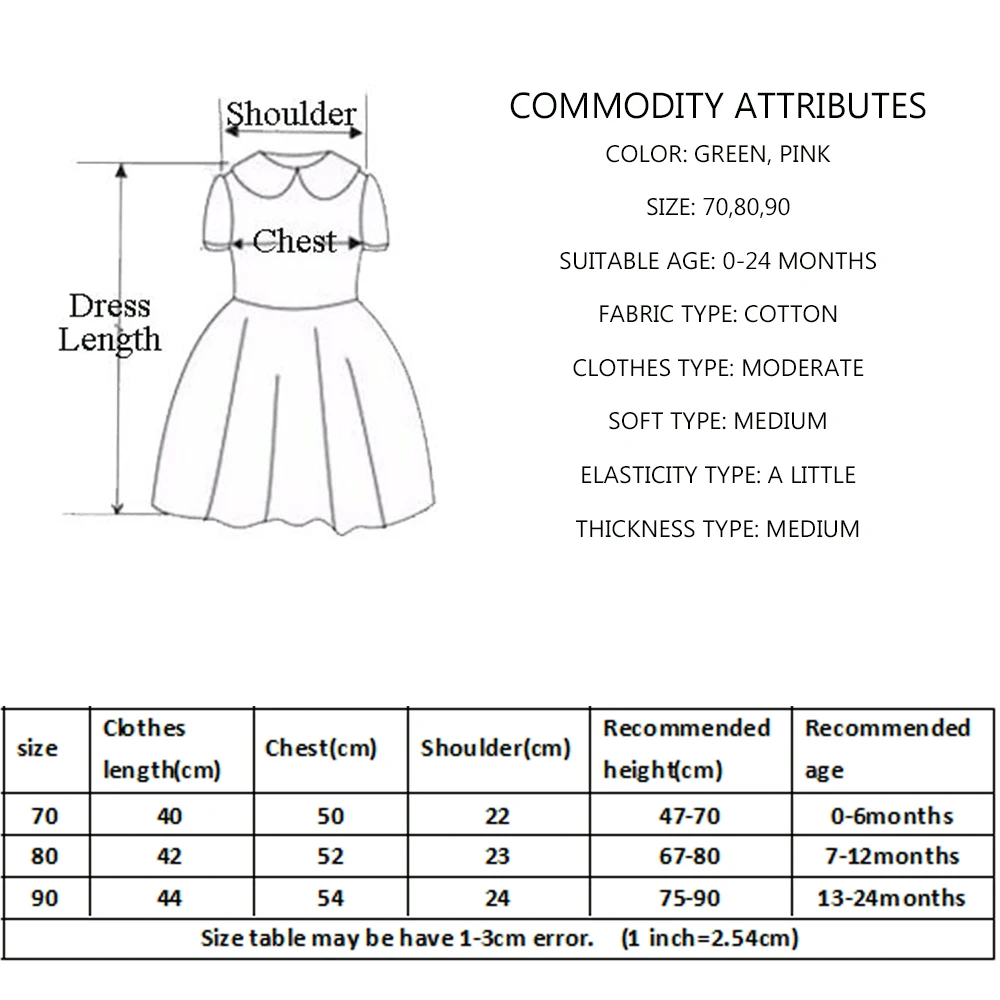 Shoulder

Chest

Dress Length

COMMODITY ATTRIBUTES

COLOR: GREEN, PINK

SIZE: 70,80,90

SUITABLE AGE: 0-24 MONTHS

FABRIC TYPE: COTTON

CLOTHES TYPE: MODERATE

SOFT TYPE: MEDIUM

ELASTICITY TYPE: A LITTLE

THICKNESS TYPE: MEDIUM

| size | Clothes length(cm) | Chest(cm) | Shoulder(cm) | Recommended height(cm) | Recommended age |
|---|---|---|---|---|---|
| 70 | 40 | 50 | 22 | 47-70 | 0-6months |
| 80 | 42 | 52 | 23 | 67-80 | 7-12months |
| 90 | 44 | 54 | 24 | 75-90 | 13-24months |

Size table may be have 1-3cm error. (1 inch=2.54cm)